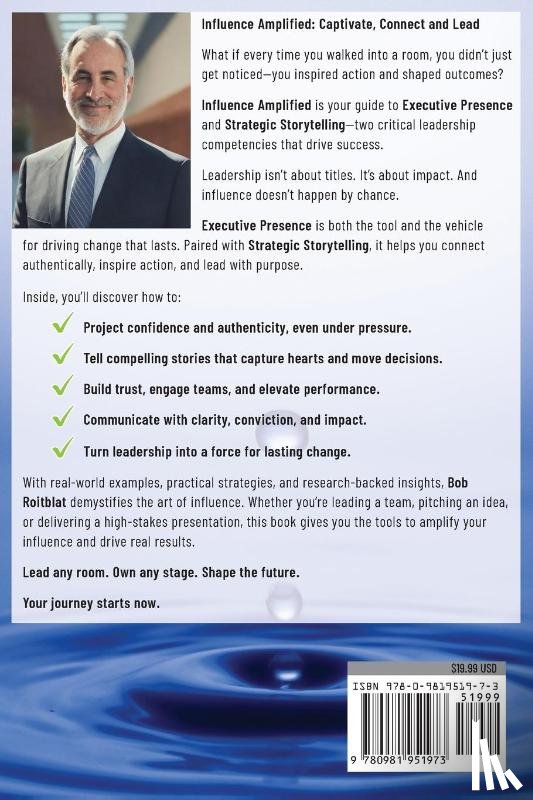 Influence Amplified: Captivate, Connect and Lead

What if every time you walked into a room, you didn't just get noticed—you inspired action and shaped outcomes?

Influence Amplified is your guide to Executive Presence and Strategic Storytelling—two critical leadership competencies that drive success.

Leadership isn't about titles. It's about impact. And influence doesn't happen by chance.

Executive Presence is both the tool and the vehicle for driving change that lasts. Paired with Strategic Storytelling, it helps you connect authentically, inspire action, and lead with purpose.

Inside, you'll discover how to:

✓ Project confidence and authenticity, even under pressure.

✓ Tell compelling stories that capture hearts and move decisions.

✓ Build trust, engage teams, and elevate performance.

✓ Communicate with clarity, conviction, and impact.

✓ Turn leadership into a force for lasting change.

With real-world examples, practical strategies, and research-backed insights, Bob Roitblat demystifies the art of influence. Whether you're leading a team, pitching an idea, or delivering a high-stakes presentation, this book gives you the tools to amplify your influence and drive real results.

Lead any room. Own any stage. Shape the future.

Your journey starts now.

$19.99 USD

ISBN 978-0-9819519-7-3

51999

9 780981 951973